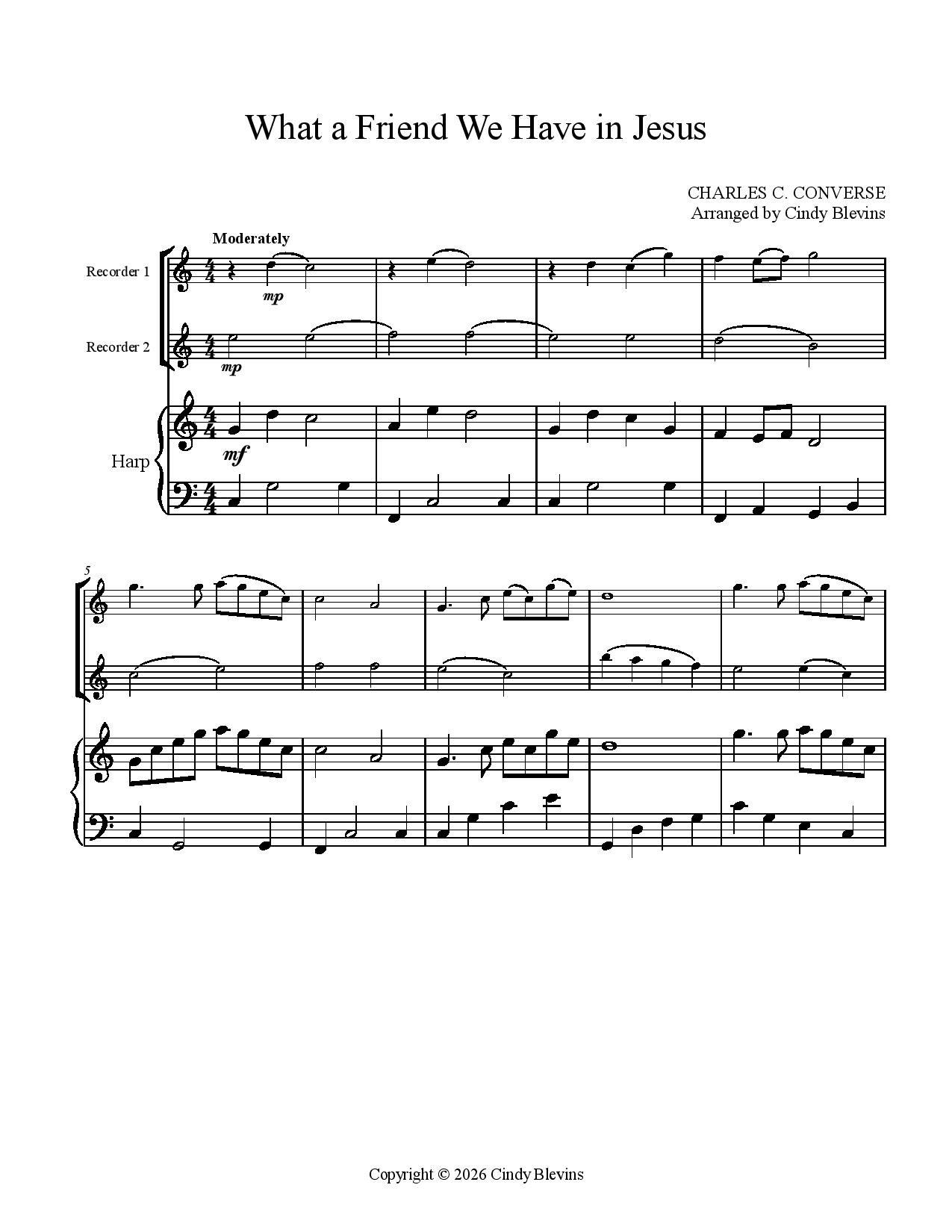 What a Friend We Have in Jesus

CHARLES C. CONVERSE
Arranged by Cindy Blevins

Moderately

Recorder 1

mp

Recorder 2

mp

Harp

mf

5

Copyright © 2026 Cindy Blevins